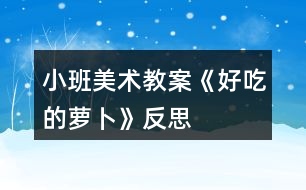 小班美术教案《好吃的萝卜》反思